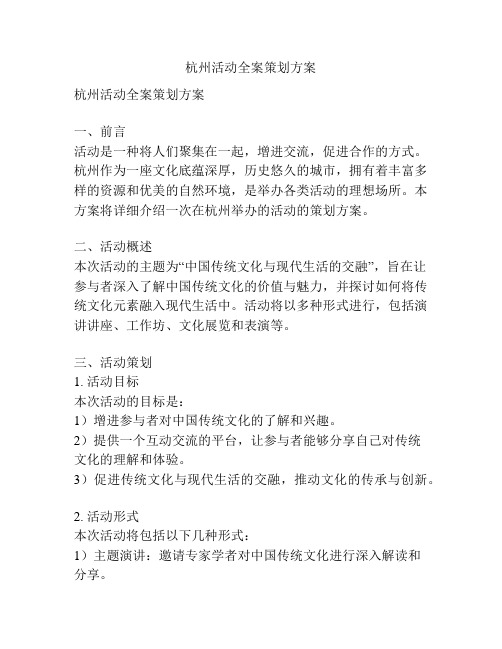 杭州活动全案策划方案

杭州活动全案策划方案

一、前言
活动是一种将人们聚集在一起，增进交流，促进合作的方式。杭州作为一座文化底蕴深厚，历史悠久的城市，拥有着丰富多样的资源和优美的自然环境，是举办各类活动的理想场所。本方案将详细介绍一次在杭州举办的活动的策划方案。

二、活动概述
本次活动的主题为“中国传统文化与现代生活的交融”，旨在让参与者深入了解中国传统文化的价值与魅力，并探讨如何将传统文化元素融入现代生活中。活动将以多种形式进行，包括演讲讲座、工作坊、文化展览和表演等。

三、活动策划
1. 活动目标
本次活动的目标是：
1）增进参与者对中国传统文化的了解和兴趣。
2）提供一个互动交流的平台，让参与者能够分享自己对传统文化的理解和体验。
3）促进传统文化与现代生活的交融，推动文化的传承与创新。

2. 活动形式
本次活动将包括以下几种形式：
1）主题演讲：邀请专家学者对中国传统文化进行深入解读和分享。